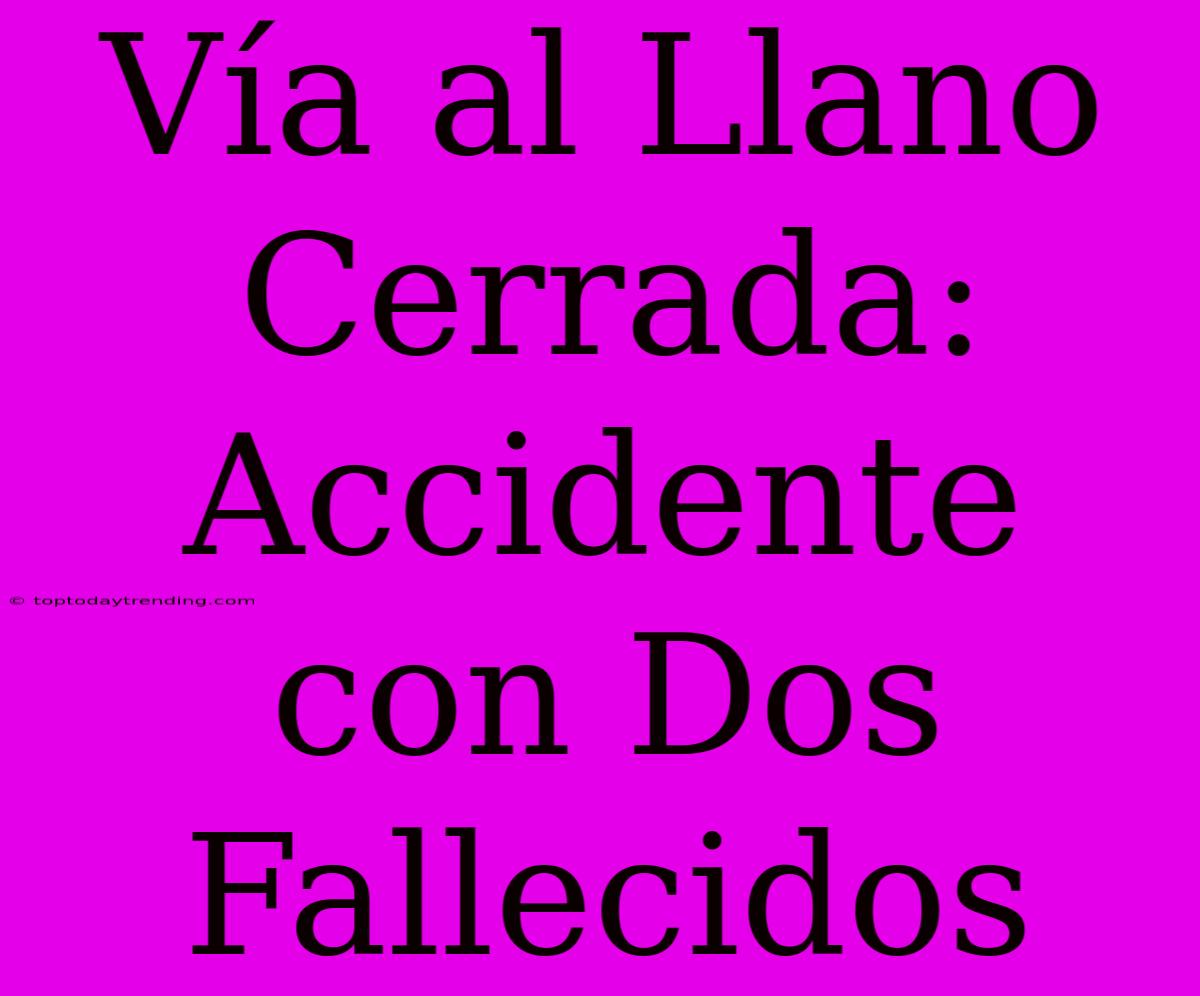 Vía al Llano Cerrada: Accidente con Dos Fallecidos

© toptodaytrending.com